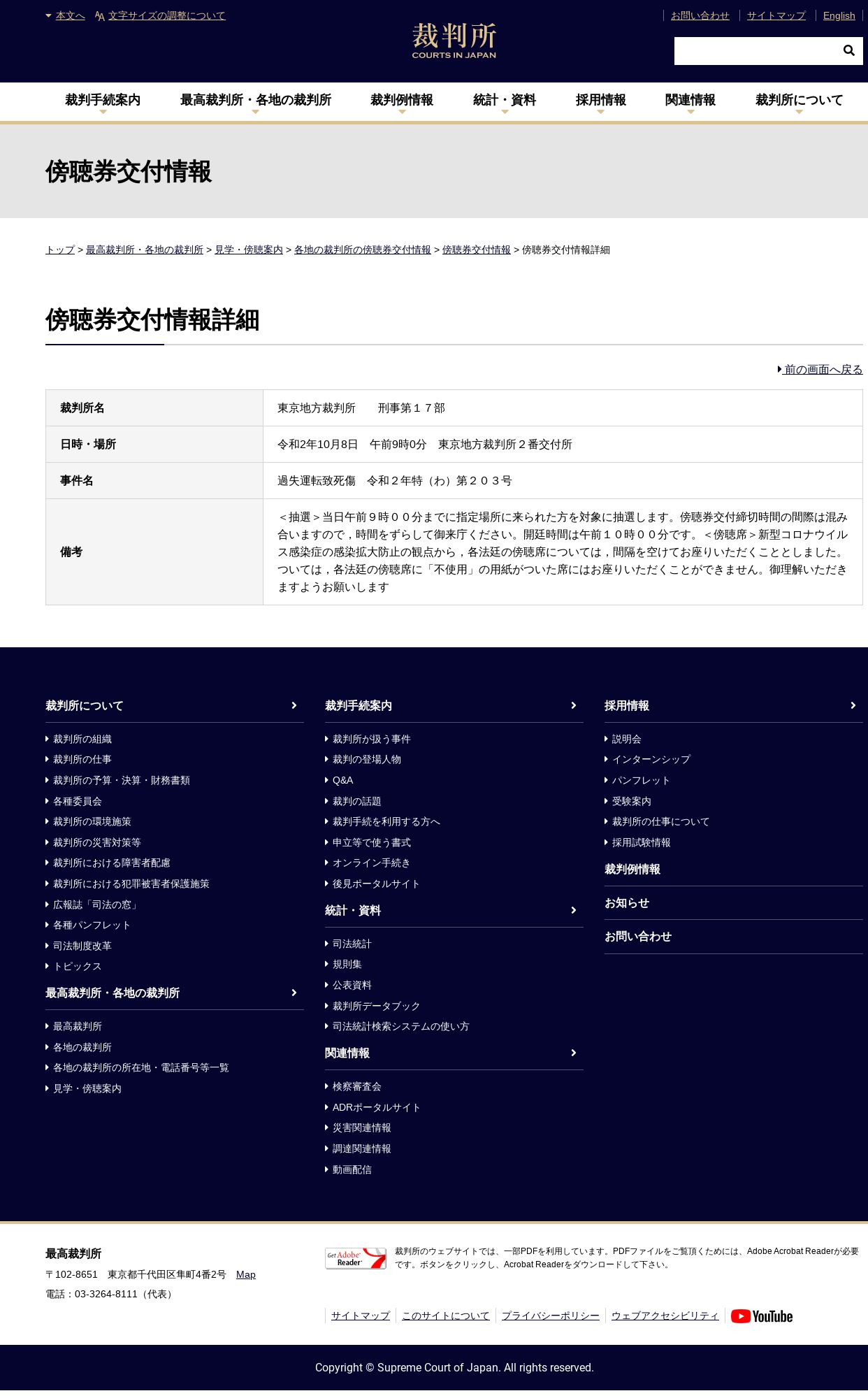 本文へ　文字サイズの調整について

裁判所
COURTS IN JAPAN

お問い合わせ　サイトマップ　English

裁判手続案内　最高裁判所・各地の裁判所　裁判例情報　統計・資料　採用情報　関連情報　裁判所について

傍聴券交付情報

トップ > 最高裁判所・各地の裁判所 > 見学・傍聴案内 > 各地の裁判所の傍聴券交付情報 > 傍聴券交付情報 > 傍聴券交付情報詳細

傍聴券交付情報詳細

前の画面へ戻る

| 裁判所名 | 東京地方裁判所　　刑事第１７部 |
|---|---|
| 日時・場所 | 令和2年10月8日　午前9時0分　東京地方裁判所２番交付所 |
| 事件名 | 過失運転致死傷　令和２年特（わ）第２０３号 |
| 備考 | ＜抽選＞当日午前９時００分までに指定場所に来られた方を対象に抽選します。傍聴券交付締切時間の間際は混み合いますので，時間をずらして御来庁ください。開廷時間は午前１０時００分です。＜傍聴席＞新型コロナウイルス感染症の感染拡大防止の観点から，各法廷の傍聴席については，間隔を空けてお座りいただくこととしました。ついては，各法廷の傍聴席に「不使用」の用紙がついた席にはお座りいただくことができません。御理解いただきますようお願いします |

裁判所について
裁判所の組織
裁判所の仕事
裁判所の予算・決算・財務書類
各種委員会
裁判所の環境施策
裁判所の災害対策等
裁判所における障害者配慮
裁判所における犯罪被害者保護施策
広報誌「司法の窓」
各種パンフレット
司法制度改革
トピックス

最高裁判所・各地の裁判所
最高裁判所
各地の裁判所
各地の裁判所の所在地・電話番号等一覧
見学・傍聴案内

裁判手続案内
裁判所が扱う事件
裁判の登場人物
Q&A
裁判の話題
裁判手続を利用する方へ
申立等で使う書式
オンライン手続き
後見ポータルサイト

統計・資料
司法統計
規則集
公表資料
裁判所データブック
司法統計検索システムの使い方

関連情報
検察審査会
ADRポータルサイト
災害関連情報
調達関連情報
動画配信

採用情報
説明会
インターンシップ
パンフレット
受験案内
裁判所の仕事について
採用試験情報

裁判例情報
お知らせ
お問い合わせ

最高裁判所
〒102-8651　東京都千代田区隼町4番2号　Map
電話：03-3264-8111（代表）

Get Adobe Reader

裁判所のウェブサイトでは、一部PDFを利用しています。PDFファイルをご覧頂くためには、Adobe Acrobat Readerが必要です。ボタンをクリックし、Acrobat Readerをダウンロードして下さい。

サイトマップ　このサイトについて　プライバシーポリシー　ウェブアクセシビリティ　YouTube

Copyright © Supreme Court of Japan. All rights reserved.